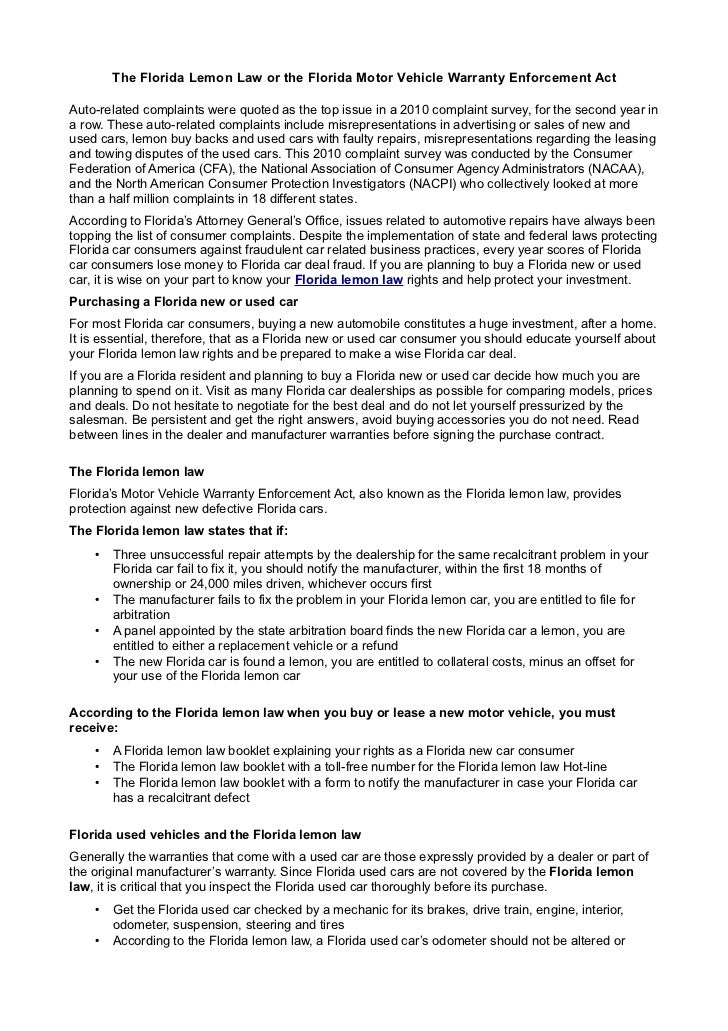 The Florida Lemon Law or the Florida Motor Vehicle Warranty Enforcement Act

Auto-related complaints were quoted as the top issue in a 2010 complaint survey, for the second year in a row. These auto-related complaints include misrepresentations in advertising or sales of new and used cars, lemon buy backs and used cars with faulty repairs, misrepresentations regarding the leasing and towing disputes of the used cars. This 2010 complaint survey was conducted by the Consumer Federation of America (CFA), the National Association of Consumer Agency Administrators (NACAA), and the North American Consumer Protection Investigators (NACPI) who collectively looked at more than a half million complaints in 18 different states.

According to Florida's Attorney General's Office, issues related to automotive repairs have always been topping the list of consumer complaints. Despite the implementation of state and federal laws protecting Florida car consumers against fraudulent car related business practices, every year scores of Florida car consumers lose money to Florida car deal fraud. If you are planning to buy a Florida new or used car, it is wise on your part to know your Florida lemon law rights and help protect your investment.

Purchasing a Florida new or used car

For most Florida car consumers, buying a new automobile constitutes a huge investment, after a home. It is essential, therefore, that as a Florida new or used car consumer you should educate yourself about your Florida lemon law rights and be prepared to make a wise Florida car deal.

If you are a Florida resident and planning to buy a Florida new or used car decide how much you are planning to spend on it. Visit as many Florida car dealerships as possible for comparing models, prices and deals. Do not hesitate to negotiate for the best deal and do not let yourself pressurized by the salesman. Be persistent and get the right answers, avoid buying accessories you do not need. Read between lines in the dealer and manufacturer warranties before signing the purchase contract.

The Florida lemon law

Florida's Motor Vehicle Warranty Enforcement Act, also known as the Florida lemon law, provides protection against new defective Florida cars.

The Florida lemon law states that if:

• Three unsuccessful repair attempts by the dealership for the same recalcitrant problem in your Florida car fail to fix it, you should notify the manufacturer, within the first 18 months of ownership or 24,000 miles driven, whichever occurs first
• The manufacturer fails to fix the problem in your Florida lemon car, you are entitled to file for arbitration
• A panel appointed by the state arbitration board finds the new Florida car a lemon, you are entitled to either a replacement vehicle or a refund
• The new Florida car is found a lemon, you are entitled to collateral costs, minus an offset for your use of the Florida lemon car

According to the Florida lemon law when you buy or lease a new motor vehicle, you must receive:

• A Florida lemon law booklet explaining your rights as a Florida new car consumer
• The Florida lemon law booklet with a toll-free number for the Florida lemon law Hot-line
• The Florida lemon law booklet with a form to notify the manufacturer in case your Florida car has a recalcitrant defect

Florida used vehicles and the Florida lemon law

Generally the warranties that come with a used car are those expressly provided by a dealer or part of the original manufacturer's warranty. Since Florida used cars are not covered by the Florida lemon law, it is critical that you inspect the Florida used car thoroughly before its purchase.

• Get the Florida used car checked by a mechanic for its brakes, drive train, engine, interior, odometer, suspension, steering and tires
• According to the Florida lemon law, a Florida used car's odometer should not be altered or